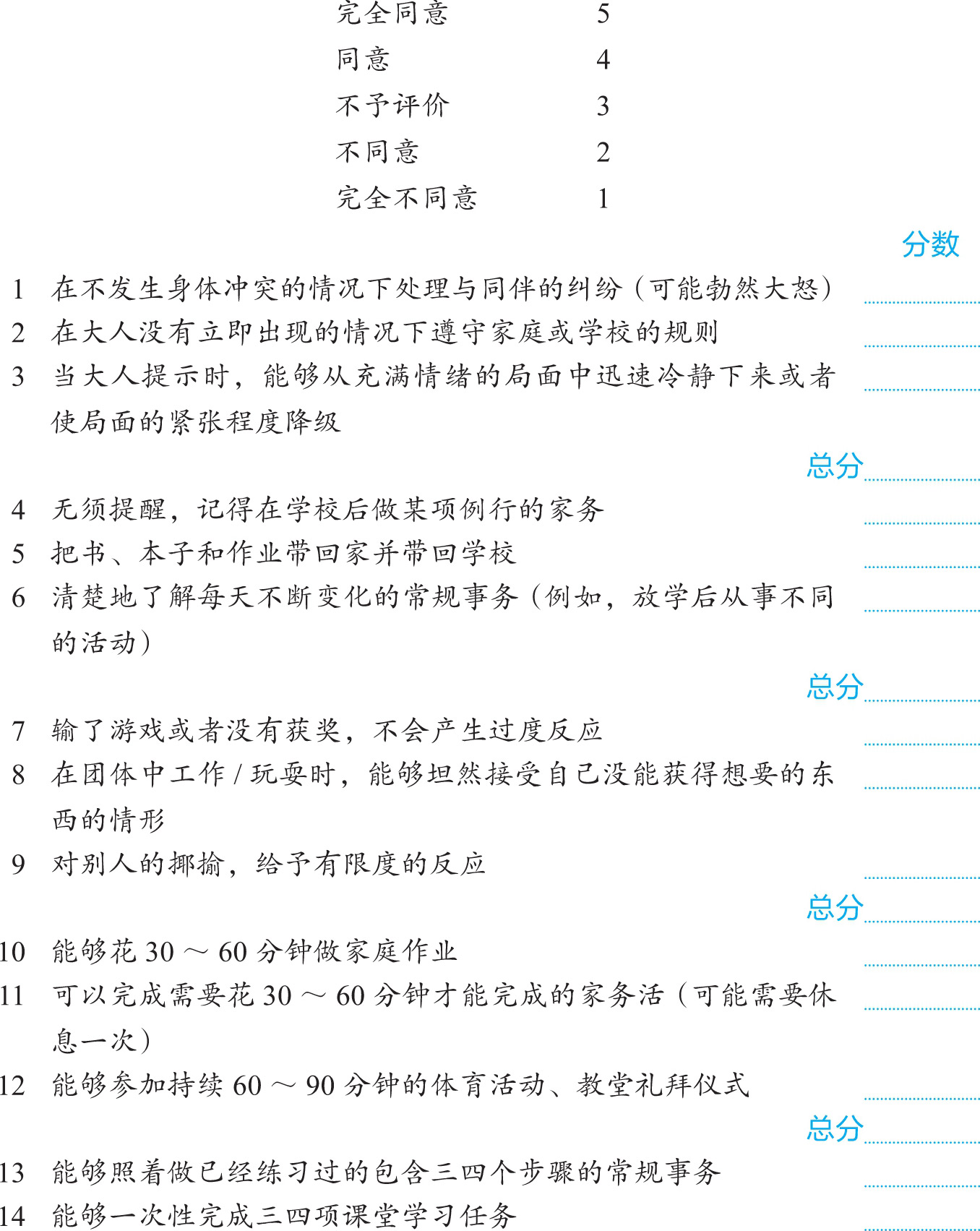 完全同意　5
同意　4
不予评价　3
不同意　2
完全不同意　1

分数

1 在不发生身体冲突的情况下处理与同伴的纠纷（可能勃然大怒）
2 在大人没有立即出现的情况下遵守家庭或学校的规则
3 当大人提示时，能够从充满情绪的局面中迅速冷静下来或者使局面的紧张程度降级

总分

4 无须提醒，记得在学校后做某项例行的家务
5 把书、本子和作业带回家并带回学校
6 清楚地了解每天不断变化的常规事务（例如，放学后从事不同的活动）

总分

7 输了游戏或者没有获奖，不会产生过度反应
8 在团体中工作 / 玩耍时，能够坦然接受自己没能获得想要的东西的情形
9 对别人的揶揄，给予有限度的反应

总分

10 能够花 30 ～ 60 分钟做家庭作业
11 可以完成需要花 30 ～ 60 分钟才能完成的家务活（可能需要休息一次）
12 能够参加持续 60 ～ 90 分钟的体育活动、教堂礼拜仪式

总分

13 能够照着做已经练习过的包含三四个步骤的常规事务
14 能够一次性完成三四项课堂学习任务